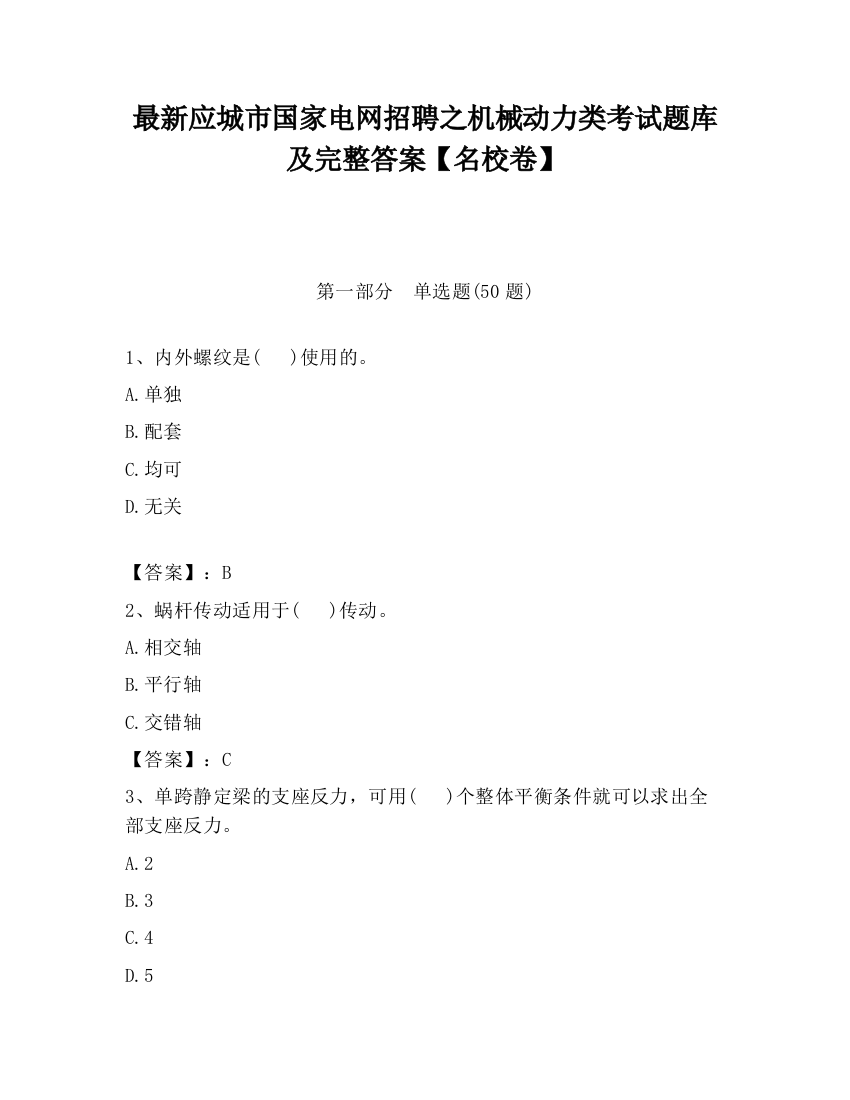 最新应城市国家电网招聘之机械动力类考试题库及完整答案【名校卷】

第一部分　单选题(50 题)

1、内外螺纹是(　　)使用的。

A.单独

B.配套

C.均可

D.无关

【答案】：B

2、蜗杆传动适用于(　　)传动。

A.相交轴

B.平行轴

C.交错轴

【答案】：C

3、单跨静定梁的支座反力，可用(　　)个整体平衡条件就可以求出全部支座反力。

A.2

B.3

C.4

D.5